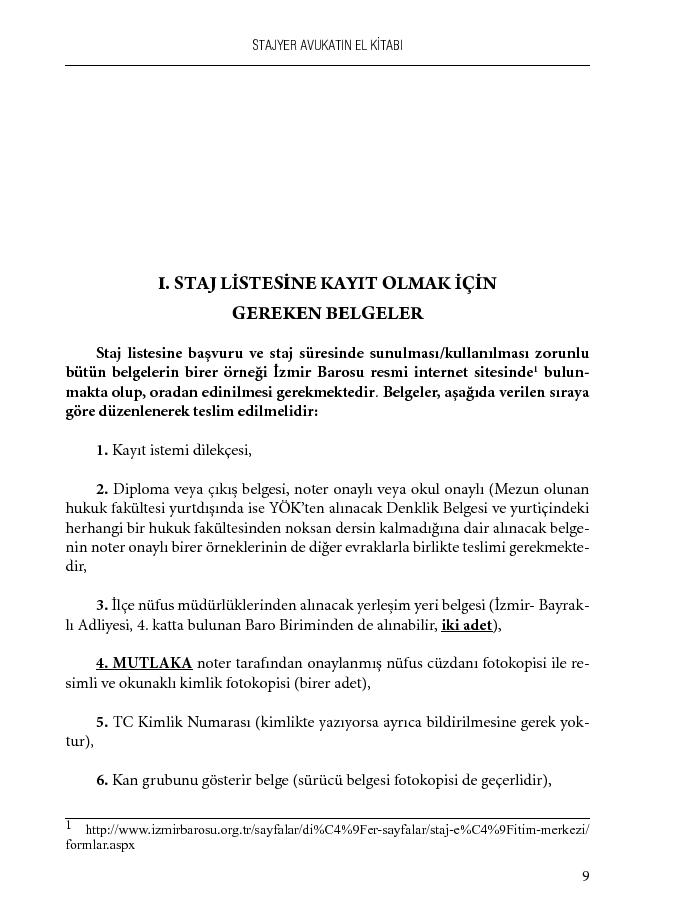 STAJYER AVUKATIN EL KİTABI

I. STAJ LİSTESİNE KAYIT OLMAK İÇİN GEREKEN BELGELER

Staj listesine başvuru ve staj süresinde sunulması/kullanılması zorunlu bütün belgelerin birer örneği İzmir Barosu resmi internet sitesinde$^1$ bulunmakta olup, oradan edinilmesi gerekmektedir. Belgeler, aşağıda verilen sıraya göre düzenlenerek teslim edilmelidir:

1. Kayıt istemi dilekçesi,

2. Diploma veya çıkış belgesi, noter onaylı veya okul onaylı (Mezun olunan hukuk fakültesi yurtdışında ise YÖK'ten alınacak Denklik Belgesi ve yurtiçindeki herhangi bir hukuk fakültesinden noksan dersin kalmadığına dair alınacak belgenin noter onaylı birer örneklerinin de diğer evraklarla birlikte teslimi gerekmektedir,

3. İlçe nüfus müdürlüklerinden alınacak yerleşim yeri belgesi (İzmir- Bayraklı Adliyesi, 4. katta bulunan Baro Biriminden de alınabilir, iki adet),

4. MUTLAKA noter tarafından onaylanmış nüfus cüzdanı fotokopisi ile resimli ve okunaklı kimlik fotokopisi (birer adet),

5. TC Kimlik Numarası (kimlikte yazıyorsa ayrıca bildirilmesine gerek yoktur),

6. Kan grubunu gösterir belge (sürücü belgesi fotokopisi de geçerlidir),

1 http://www.izmirbarosu.org.tr/sayfalar/di%C4%9Fer-sayfalar/staj-e%C4%9Fitim-merkezi/formlar.aspx

9